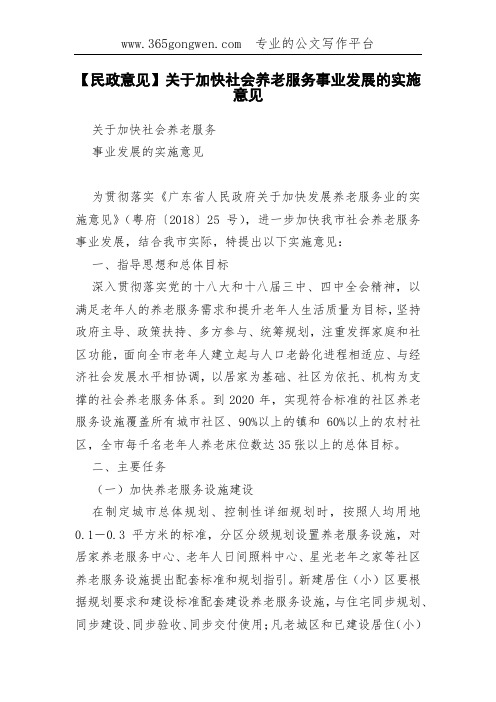 www.365gongwen.com 专业的公文写作平台

【民政意见】关于加快社会养老服务事业发展的实施意见

关于加快社会养老服务

事业发展的实施意见

为贯彻落实《广东省人民政府关于加快发展养老服务业的实施意见》（粤府〔2018〕25 号），进一步加快我市社会养老服务事业发展，结合我市实际，特提出以下实施意见：

一、指导思想和总体目标

深入贯彻落实党的十八大和十八届三中、四中全会精神，以满足老年人的养老服务需求和提升老年人生活质量为目标，坚持政府主导、政策扶持、多方参与、统筹规划，注重发挥家庭和社区功能，面向全市老年人建立起与人口老龄化进程相适应、与经济社会发展水平相协调，以居家为基础、社区为依托、机构为支撑的社会养老服务体系。到 2020 年，实现符合标准的社区养老服务设施覆盖所有城市社区、90%以上的镇和 60%以上的农村社区，全市每千名老年人养老床位数达 35 张以上的总体目标。

二、主要任务

（一）加快养老服务设施建设

在制定城市总体规划、控制性详细规划时，按照人均用地 0.1—0.3 平方米的标准，分区分级规划设置养老服务设施，对居家养老服务中心、老年人日间照料中心、星光老年之家等社区养老服务设施提出配套标准和规划指引。新建居住（小）区要根据规划要求和建设标准配套建设养老服务设施，与住宅同步规划、同步建设、同步验收、同步交付使用；凡老城区和已建设居住（小）